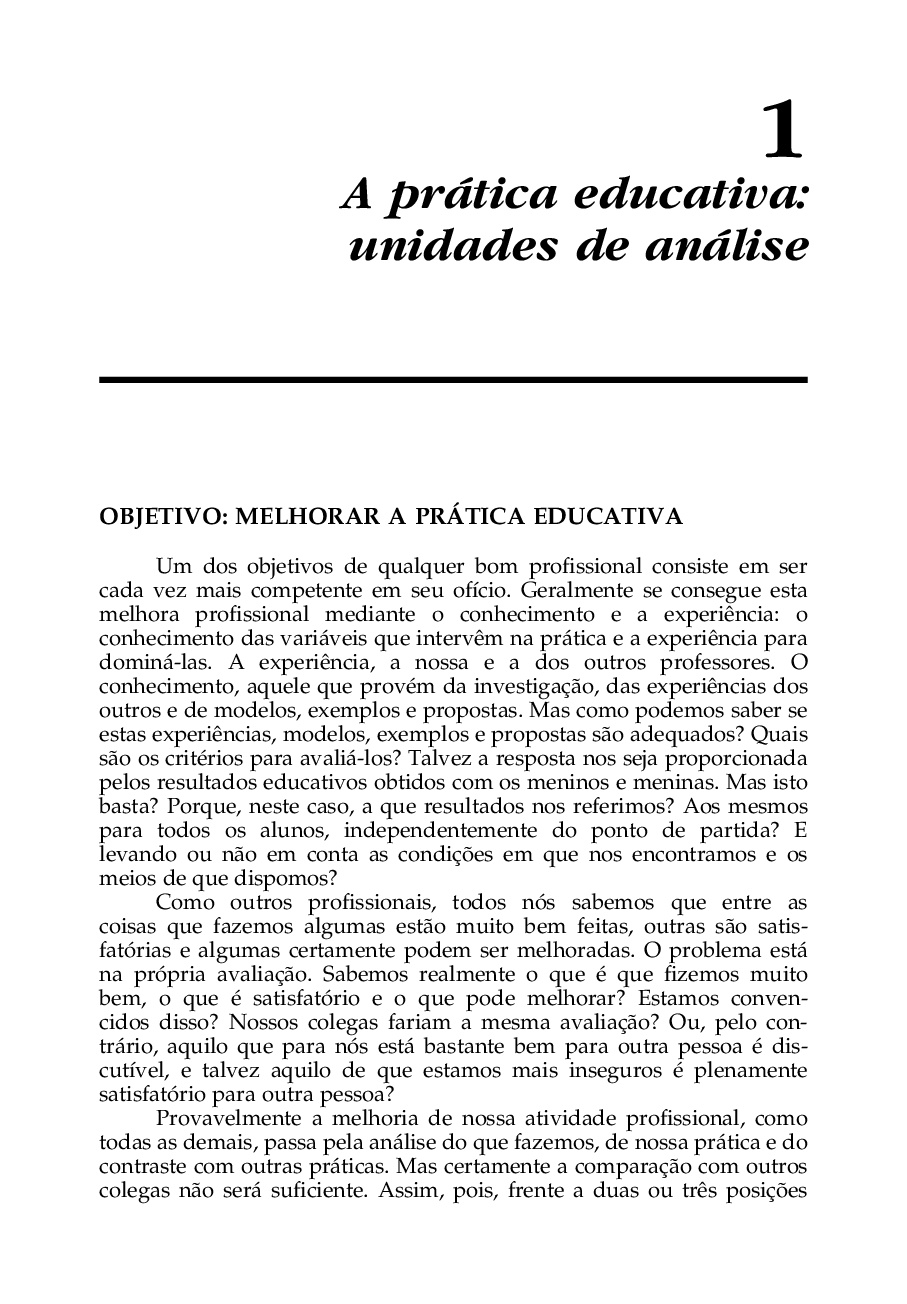 1
A prática educativa: unidades de análise

OBJETIVO: MELHORAR A PRÁTICA EDUCATIVA

Um dos objetivos de qualquer bom profissional consiste em ser cada vez mais competente em seu ofício. Geralmente se consegue esta melhora profissional mediante o conhecimento e a experiência: o conhecimento das variáveis que intervêm na prática e a experiência para dominá-las. A experiência, a nossa e a dos outros professores. O conhecimento, aquele que provém da investigação, das experiências dos outros e de modelos, exemplos e propostas. Mas como podemos saber se estas experiências, modelos, exemplos e propostas são adequados? Quais são os critérios para avaliá-los? Talvez a resposta nos seja proporcionada pelos resultados educativos obtidos com os meninos e meninas. Mas isto basta? Porque, neste caso, a que resultados nos referimos? Aos mesmos para todos os alunos, independentemente do ponto de partida? E levando ou não em conta as condições em que nos encontramos e os meios de que dispomos?

Como outros profissionais, todos nós sabemos que entre as coisas que fazemos algumas estão muito bem feitas, outras são satisfatórias e algumas certamente podem ser melhoradas. O problema está na própria avaliação. Sabemos realmente o que é que fizemos muito bem, o que é satisfatório e o que pode melhorar? Estamos convencidos disso? Nossos colegas fariam a mesma avaliação? Ou, pelo contrário, aquilo que para nós está bastante bem para outra pessoa é discutível, e talvez aquilo de que estamos mais inseguros é plenamente satisfatório para outra pessoa?

Provavelmente a melhoria de nossa atividade profissional, como todas as demais, passa pela análise do que fazemos, de nossa prática e do contraste com outras práticas. Mas certamente a comparação com outros colegas não será suficiente. Assim, pois, frente a duas ou três posições